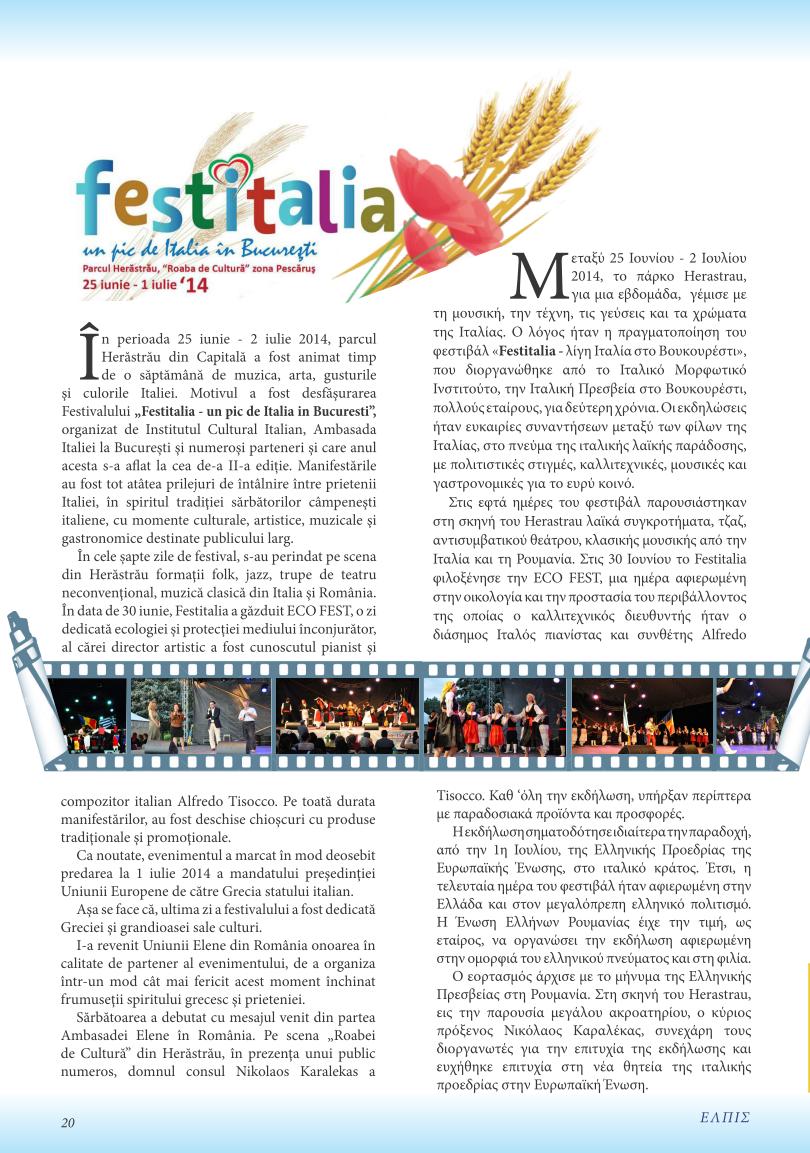 festitalia
un pic de Italia în București
Parcul Herăstrău, "Roaba de Cultură" zona Pescăruș
25 iunie - 1 iulie '14

În perioada 25 iunie - 2 iulie 2014, parcul Herăstrău din Capitală a fost animat timp de o săptămână de muzica, arta, gusturile și culorile Italiei. Motivul a fost desfășurarea Festivalului „Festitalia - un pic de Italia in Bucuresti", organizat de Institutul Cultural Italian, Ambasada Italiei la București și numeroși parteneri și care anul acesta s-a aflat la cea de-a II-a ediție. Manifestările au fost tot atâtea prilejuri de întâlnire între prietenii Italiei, în spiritul tradiției sărbătorilor câmpenești italiene, cu momente culturale, artistice, muzicale și gastronomice destinate publicului larg.

În cele șapte zile de festival, s-au perindat pe scena din Herăstrău formații folk, jazz, trupe de teatru neconvențional, muzică clasică din Italia și România. În data de 30 iunie, Festitalia a găzduit ECO FEST, o zi dedicată ecologiei și protecției mediului înconjurător, al cărei director artistic a fost cunoscutul pianist și compozitor italian Alfredo Tisocco. Pe toată durata manifestărilor, au fost deschise chioșcuri cu produse tradiționale și promoționale.

Ca noutate, evenimentul a marcat în mod deosebit predarea la 1 iulie 2014 a mandatului președinției Uniunii Europene de către Grecia statului italian.

Așa se face că, ultima zi a festivalului a fost dedicată Greciei și grandioasei sale culturi.

I-a revenit Uniunii Elene din România onoarea în calitate de partener al evenimentului, de a organiza într-un mod cât mai fericit acest moment închinat frumuseții spiritului grecesc și prieteniei.

Sărbătoarea a debutat cu mesajul venit din partea Ambasadei Elene în România. Pe scena „Roabei de Cultură" din Herăstrău, în prezența unui public numeros, domnul consul Nikolaos Karalekas a

Μεταξύ 25 Ιουνίου - 2 Ιουλίου 2014, το πάρκο Herastrau, για μια εβδομάδα, γέμισε με τη μουσική, την τέχνη, τις γεύσεις και τα χρώματα της Ιταλίας. Ο λόγος ήταν η πραγματοποίηση του φεστιβάλ «Festitalia - λίγη Ιταλία στο Βουκουρέστι», που διοργανώθηκε από το Ιταλικό Μορφωτικό Ινστιτούτο, την Ιταλική Πρεσβεία στο Βουκουρέστι, πολλούς εταίρους, για δεύτερη χρόνια. Οι εκδηλώσεις ήταν ευκαιρίες συναντήσεων μεταξύ των φίλων της Ιταλίας, στο πνεύμα της ιταλικής λαϊκής παράδοσης, με πολιτιστικές στιγμές, καλλιτεχνικές, μουσικές και γαστρονομικές για το ευρύ κοινό.

Στις εφτά ημέρες του φεστιβάλ παρουσιάστηκαν στη σκηνή του Herastrau λαϊκά συγκροτήματα, τζαζ, αντισυμβατικού θεάτρου, κλασικής μουσικής από την Ιταλία και τη Ρουμανία. Στις 30 Ιουνίου το Festitalia φιλοξένησε την ECO FEST, μια ημέρα αφιερωμένη στην οικολογία και την προστασία του περιβάλλοντος της οποίας ο καλλιτεχνικός διευθυντής ήταν ο διάσημος Ιταλός πιανίστας και συνθέτης Alfredo Tisocco. Καθ 'όλη την εκδήλωση, υπήρξαν περίπτερα με παραδοσιακά προϊόντα και προσφορές.

Η εκδήλωση σηματοδότησε ιδιαίτερα την παραδοχή, από την 1η Ιουλίου, της Ελληνικής Προεδρίας της Ευρωπαϊκής Ένωσης, στο ιταλικό κράτος. Έτσι, η τελευταία ημέρα του φεστιβάλ ήταν αφιερωμένη στην Ελλάδα και στον μεγαλόπρεπη ελληνικό πολιτισμό. Η Ένωση Ελλήνων Ρουμανίας είχε την τιμή, ως εταίρος, να οργανώσει την εκδήλωση αφιερωμένη στην ομορφιά του ελληνικού πνεύματος και στη φιλία.

Ο εορτασμός άρχισε με το μήνυμα της Ελληνικής Πρεσβείας στη Ρουμανία. Στη σκηνή του Herastrau, εις την παρουσία μεγάλου ακροατηρίου, ο κύριος πρόξενος Νικόλαος Καραλέκας, συνεχάρη τους διοργανωτές για την επιτυχία της εκδήλωσης και ευχήθηκε επιτυχία στη νέα θητεία της ιταλικής προεδρίας στην Ευρωπαϊκή Ένωση.

20

ΕΛΠΙΣ